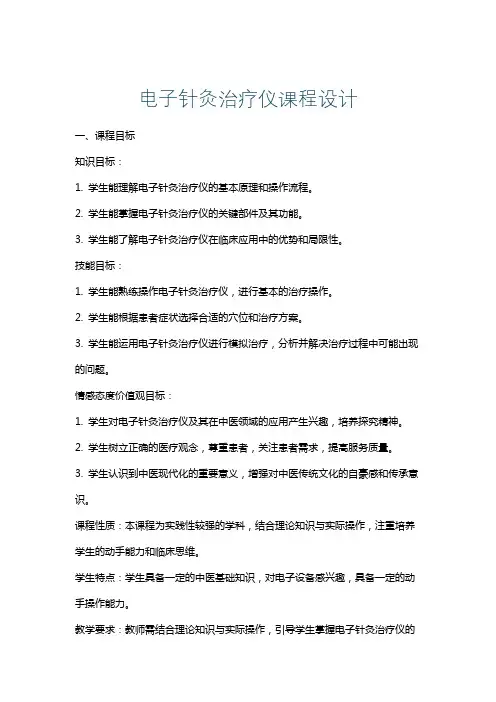 电子针灸治疗仪课程设计

一、课程目标

知识目标：

1. 学生能理解电子针灸治疗仪的基本原理和操作流程。

2. 学生能掌握电子针灸治疗仪的关键部件及其功能。

3. 学生能了解电子针灸治疗仪在临床应用中的优势和局限性。

技能目标：

1. 学生能熟练操作电子针灸治疗仪，进行基本的治疗操作。

2. 学生能根据患者症状选择合适的穴位和治疗方案。

3. 学生能运用电子针灸治疗仪进行模拟治疗，分析并解决治疗过程中可能出现的问题。

情感态度价值观目标：

1. 学生对电子针灸治疗仪及其在中医领域的应用产生兴趣，培养探究精神。

2. 学生树立正确的医疗观念，尊重患者，关注患者需求，提高服务质量。

3. 学生认识到中医现代化的重要意义，增强对中医传统文化的自豪感和传承意识。

课程性质：本课程为实践性较强的学科，结合理论知识与实际操作，注重培养学生的动手能力和临床思维。

学生特点：学生具备一定的中医基础知识，对电子设备感兴趣，具备一定的动手操作能力。

教学要求：教师需结合理论知识与实际操作，引导学生掌握电子针灸治疗仪的